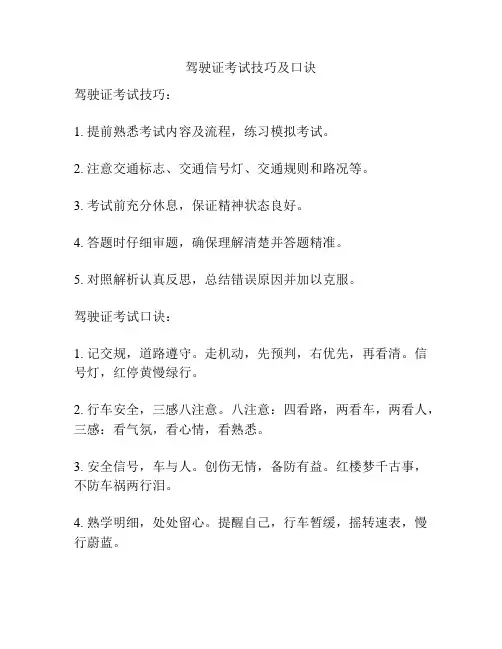 驾驶证考试技巧及口诀

驾驶证考试技巧：

1. 提前熟悉考试内容及流程，练习模拟考试。

2. 注意交通标志、交通信号灯、交通规则和路况等。

3. 考试前充分休息，保证精神状态良好。

4. 答题时仔细审题，确保理解清楚并答题精准。

5. 对照解析认真反思，总结错误原因并加以克服。

驾驶证考试口诀：

1. 记交规，道路遵守。走机动，先预判，右优先，再看清。信号灯，红停黄慢绿行。

2. 行车安全，三感八注意。八注意：四看路，两看车，两看人，三感：看气氛，看心情，看熟悉。

3. 安全信号，车与人。创伤无情，备防有益。红楼梦千古事，不防车祸两行泪。

4. 熟学明细，处处留心。提醒自己，行车暂缓，摇转速表，慢行蔚蓝。